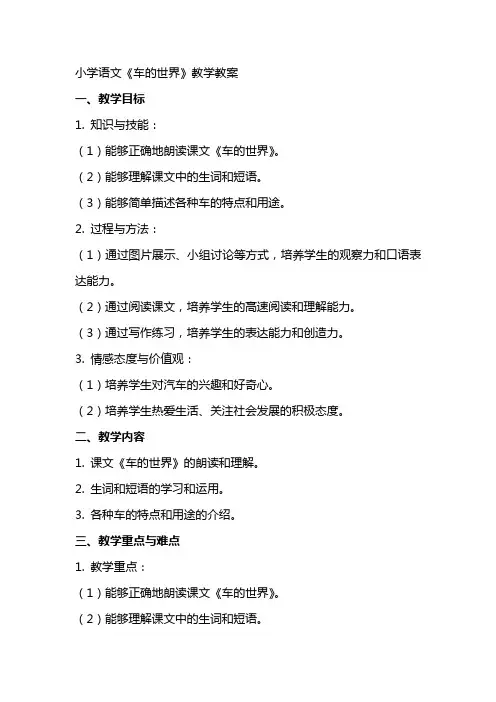 小学语文《车的世界》教学教案

一、教学目标

1. 知识与技能：

（1）能够正确地朗读课文《车的世界》。

（2）能够理解课文中的生词和短语。

（3）能够简单描述各种车的特点和用途。

2. 过程与方法：

（1）通过图片展示、小组讨论等方式，培养学生的观察力和口语表达能力。

（2）通过阅读课文，培养学生的高速阅读和理解能力。

（3）通过写作练习，培养学生的表达能力和创造力。

3. 情感态度与价值观：

（1）培养学生对汽车的兴趣和好奇心。

（2）培养学生热爱生活、关注社会发展的积极态度。

二、教学内容

1. 课文《车的世界》的朗读和理解。

2. 生词和短语的学习和运用。

3. 各种车的特点和用途的介绍。

三、教学重点与难点

1. 教学重点：

（1）能够正确地朗读课文《车的世界》。

（2）能够理解课文中的生词和短语。